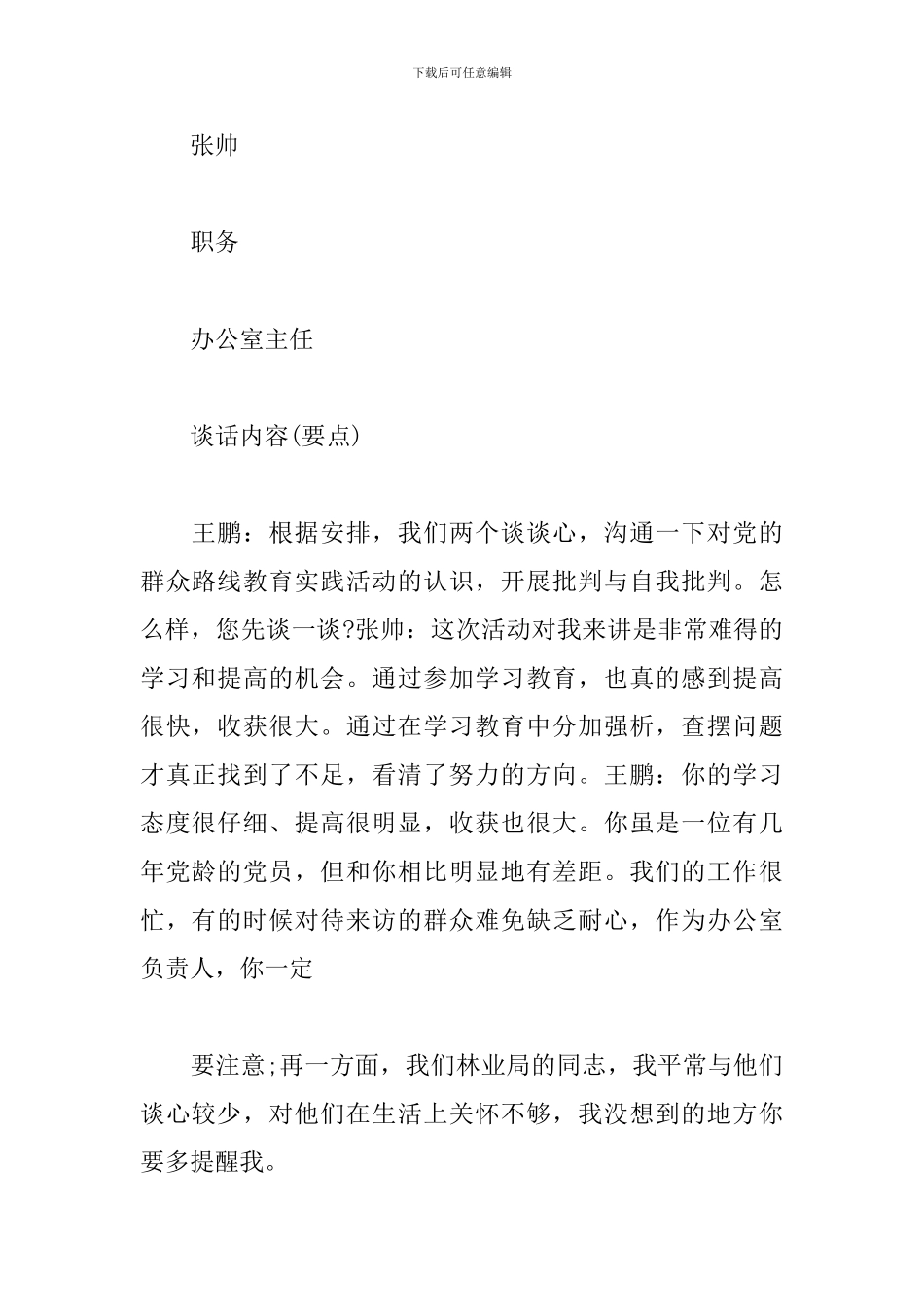 下载后可任意编辑

张帅

职务

办公室主任

谈话内容(要点)

王鹏：根据安排，我们两个谈谈心，沟通一下对党的群众路线教育实践活动的认识，开展批判与自我批判。怎么样，您先谈一谈?张帅：这次活动对我来讲是非常难得的学习和提高的机会。通过参加学习教育，也真的感到提高很快，收获很大。通过在学习教育中分加强析，查摆问题才真正找到了不足，看清了努力的方向。王鹏：你的学习态度很仔细、提高很明显，收获也很大。你虽是一位有几年党龄的党员，但和你相比明显地有差距。我们的工作很忙，有的时候对待来访的群众难免缺乏耐心，作为办公室负责人，你一定

要注意;再一方面，我们林业局的同志，我平常与他们谈心较少，对他们在生活上关怀不够，我没想到的地方你要多提醒我。